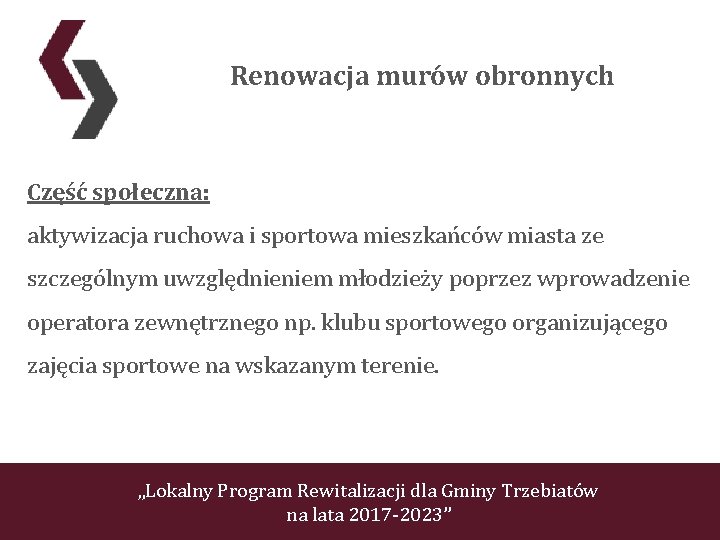 Renowacja murów obronnych

Część społeczna:
aktywizacja ruchowa i sportowa mieszkańców miasta ze szczególnym uwzględnieniem młodzieży poprzez wprowadzenie operatora zewnętrznego np. klubu sportowego organizującego zajęcia sportowe na wskazanym terenie.

„Lokalny Program Rewitalizacji dla Gminy Trzebiatów na lata 2017-2023”